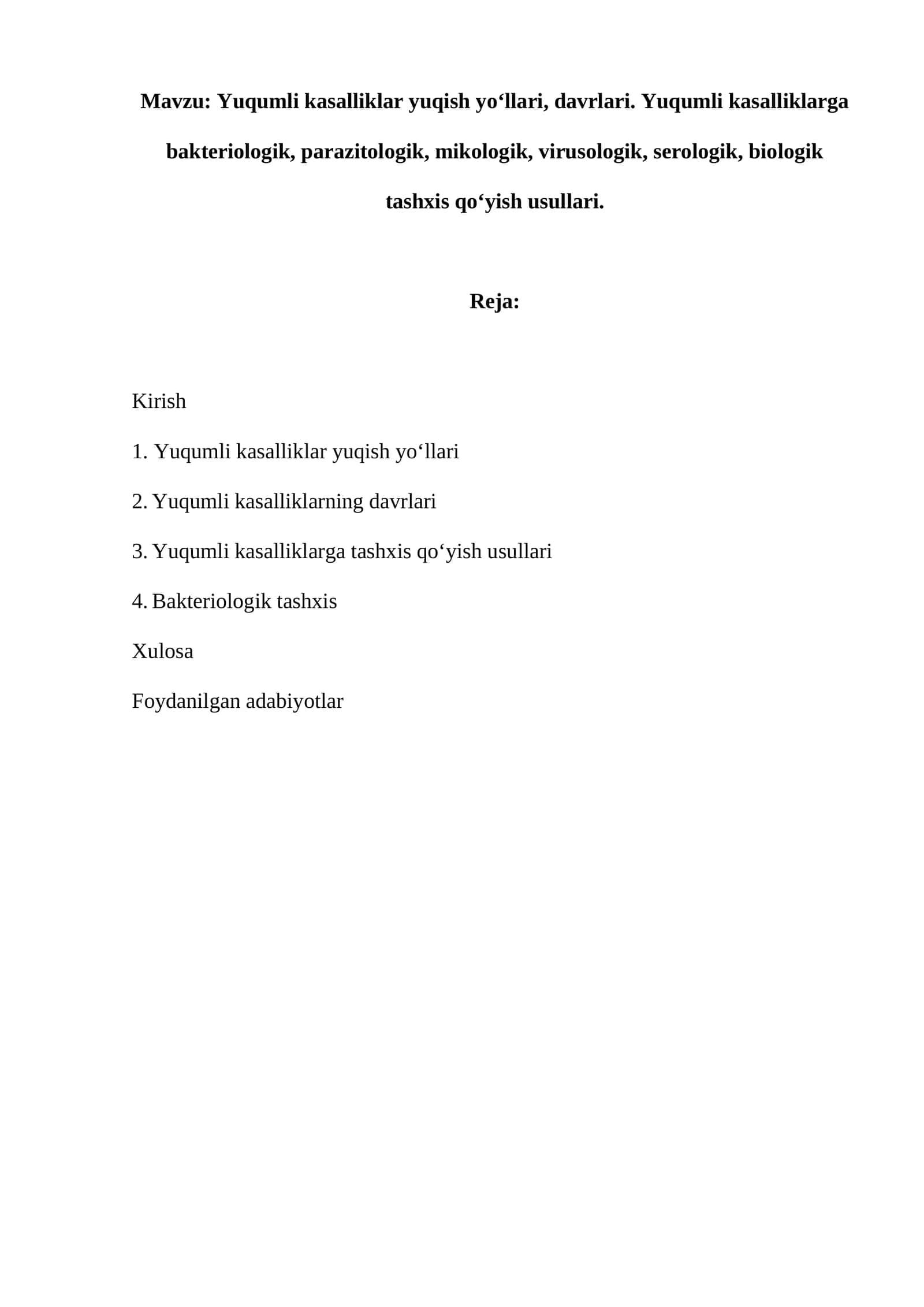 Mavzu: Yuqumli kasalliklar yuqish yo‘llari, davrlari. Yuqumli kasalliklarga bakteriologik, parazitologik, mikologik, virusologik, serologik, biologik tashxis qo‘yish usullari.

Reja:

Kirish

1. Yuqumli kasalliklar yuqish yo‘llari

2. Yuqumli kasalliklarning davrlari

3. Yuqumli kasalliklarga tashxis qo‘yish usullari

4. Bakteriologik tashxis

Xulosa

Foydanilgan adabiyotlar